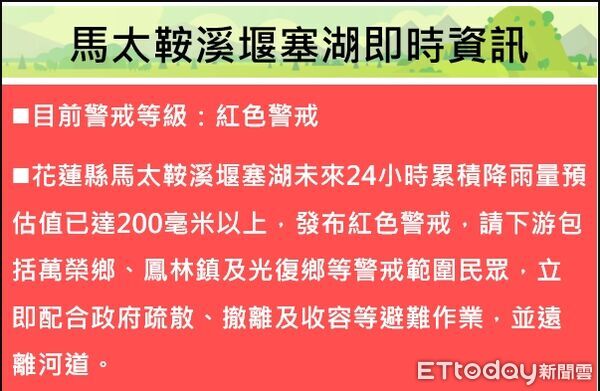 馬太鞍溪堰塞湖即時資訊

■目前警戒等級：紅色警戒

■花蓮縣馬太鞍溪堰塞湖未來24小時累積降雨量預估值已達200毫米以上，發布紅色警戒，請下游包括萬榮鄉、鳳林鎮及光復鄉等警戒範圍民眾，立即配合政府疏散、撤離及收容等避難作業，並遠離河道。

ETtoday新聞雲